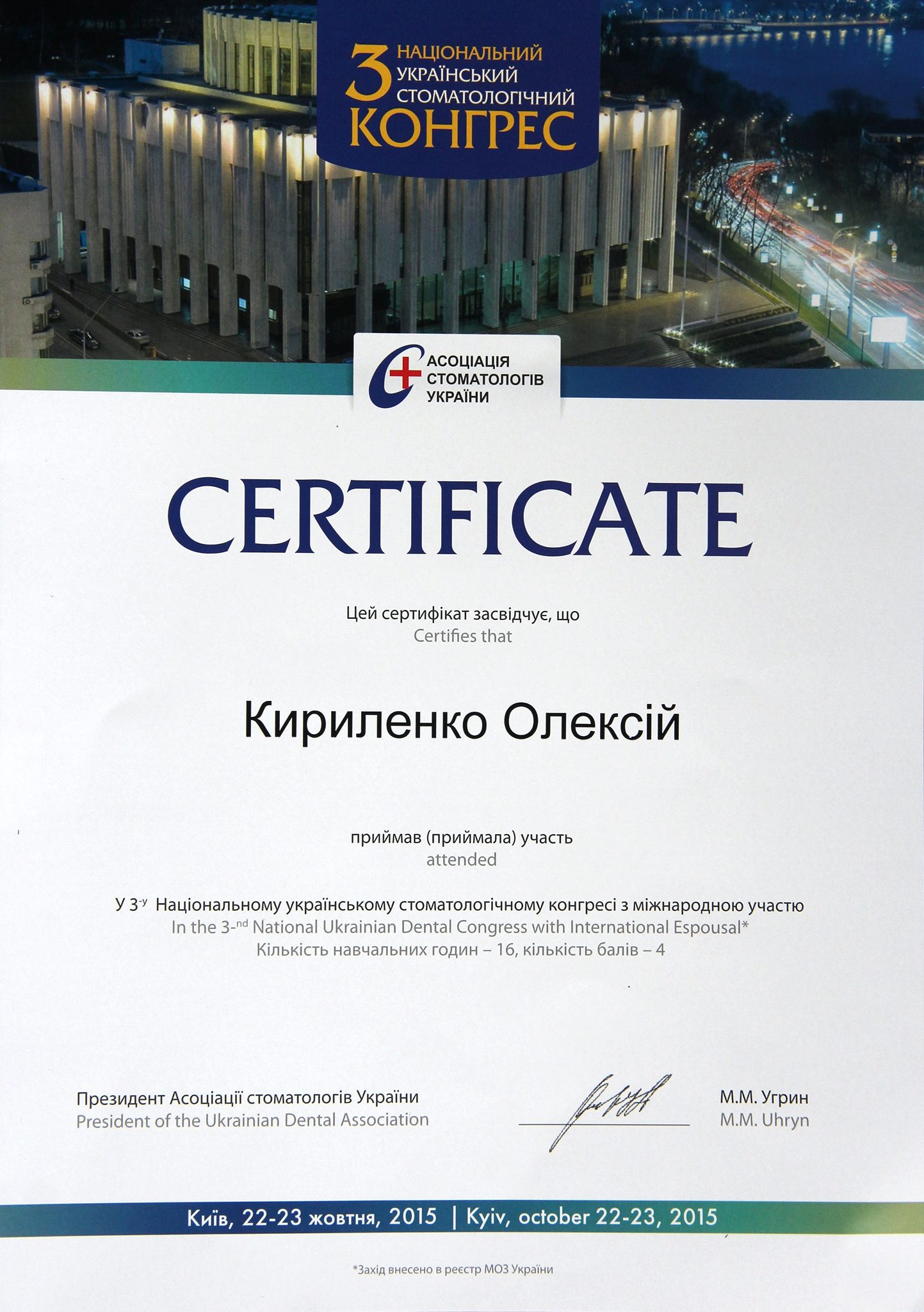 3 НАЦІОНАЛЬНИЙ УКРАЇНСЬКИЙ СТОМАТОЛОГІЧНИЙ КОНГРЕС

АСОЦІАЦІЯ СТОМАТОЛОГІВ УКРАЇНИ

CERTIFICATE

Цей сертифікат засвідчує, що
Certifies that

Кириленко Олексій

приймав (приймала) участь
attended

У 3-у Національному українському стоматологічному конгресі з міжнародною участю
In the 3-nd National Ukrainian Dental Congress with International Espousal*
Кількість навчальних годин – 16, кількість балів – 4

Президент Асоціації стоматологів України
President of the Ukrainian Dental Association

М.М. Угрин
M.M. Uhryn

Київ, 22-23 жовтня, 2015 | Kyiv, october 22-23, 2015

*Захід внесено в реєстр МОЗ України